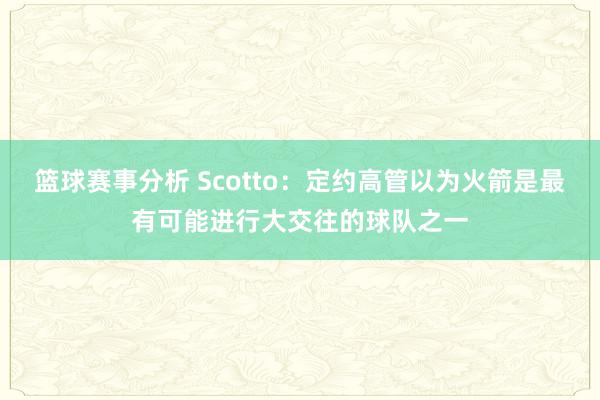 篮球赛事分析 Scotto：定约高管以为火箭是最有可能进行大交往的球队之一